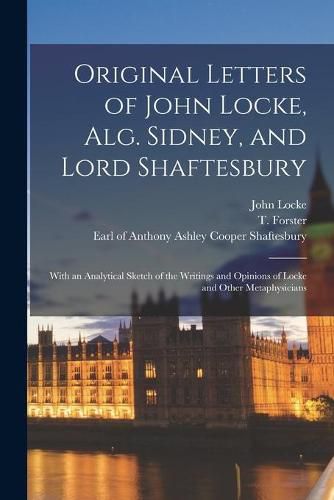 Original Letters of John Locke, Alg. Sidney, and Lord Shaftesbury

John Locke
T. Forster
Earl of Anthony Ashley Cooper Shaftesbury

With an Analytical Sketch of the Writings and Opinions of Locke and Other Metaphysicians